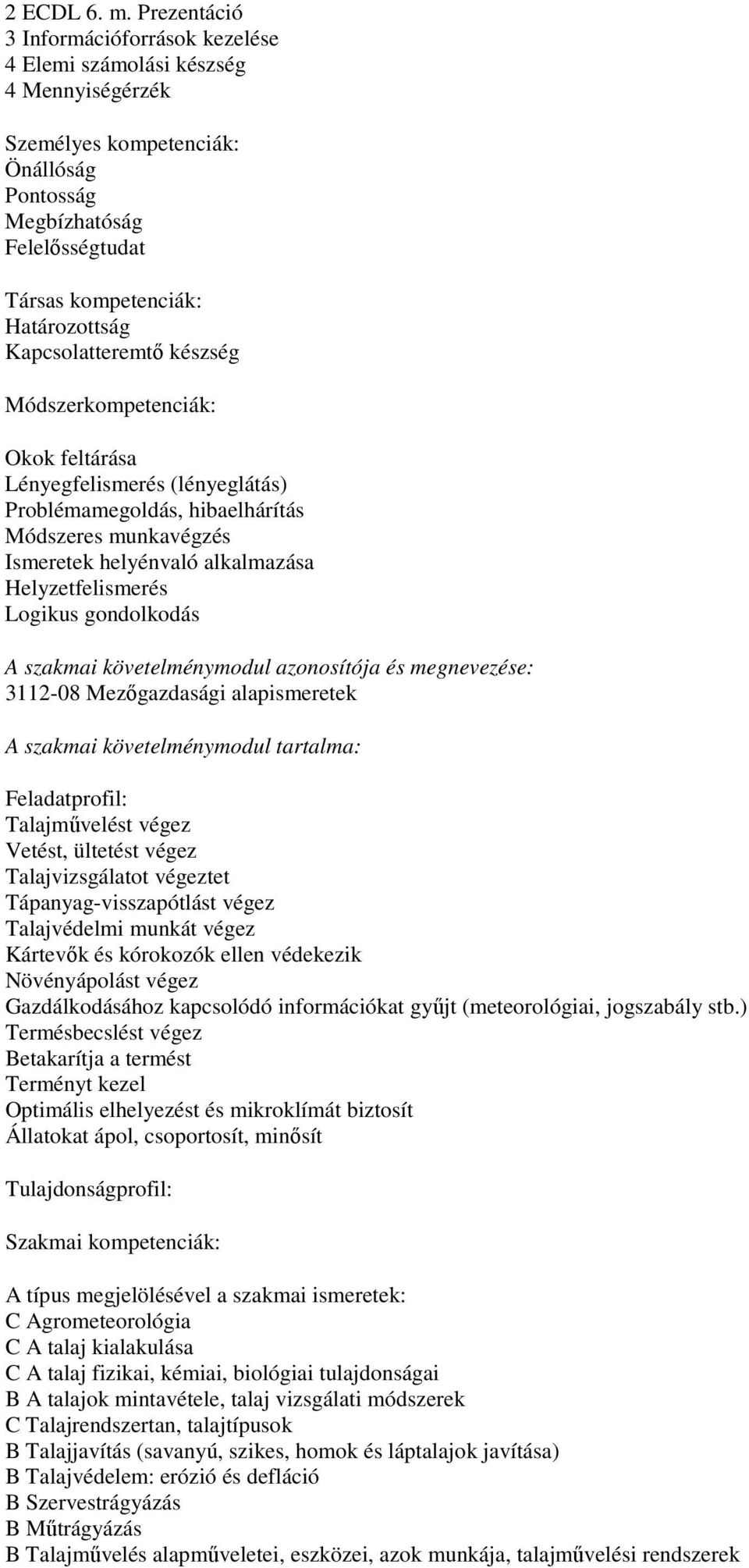 2 ECDL 6. m. Prezentáció
3 Információforrások kezelése
4 Elemi számolási készség
4 Mennyiségérzék

Személyes kompetenciák:
Önállóság
Pontosság
Megbízhatóság
Felelősségtudat

Társas kompetenciák:
Határozottság
Kapcsolatteremtő készség

Módszerkompetenciák:

Okok feltárása
Lényegfelismerés (lényeglátás)
Problémamegoldás, hibaelhárítás
Módszeres munkavégzés
Ismeretek helyénvaló alkalmazása
Helyzetfelismerés
Logikus gondolkodás

A szakmai követelménymodul azonosítója és megnevezése:
3112-08 Mezőgazdasági alapismeretek

A szakmai követelménymodul tartalma:

Feladatprofil:
Talajművelést végez
Vetést, ültetést végez
Talajvizsgálatot végeztet
Tápanyag-visszapótlást végez
Talajvédelmi munkát végez
Kártevők és kórokozók ellen védekezik
Növényápolást végez
Gazdálkodásához kapcsolódó információkat gyűjt (meteorológiai, jogszabály stb.)
Termésbecslést végez
Betakarítja a termést
Terményt kezel
Optimális elhelyezést és mikroklímát biztosít
Állatokat ápol, csoportosít, minősít

Tulajdonságprofil:

Szakmai kompetenciák:

A típus megjelölésével a szakmai ismeretek:
C Agrometeorológia
C A talaj kialakulása
C A talaj fizikai, kémiai, biológiai tulajdonságai
B A talajok mintavétele, talaj vizsgálati módszerek
C Talajrendszertan, talajtípusok
B Talajjavítás (savanyú, szikes, homok és láptalajok javítása)
B Talajvédelem: erózió és defláció
B Szervestrágyázás
B Műtrágyázás
B Talajművelés alapműveletei, eszközei, azok munkája, talajművelési rendszerek